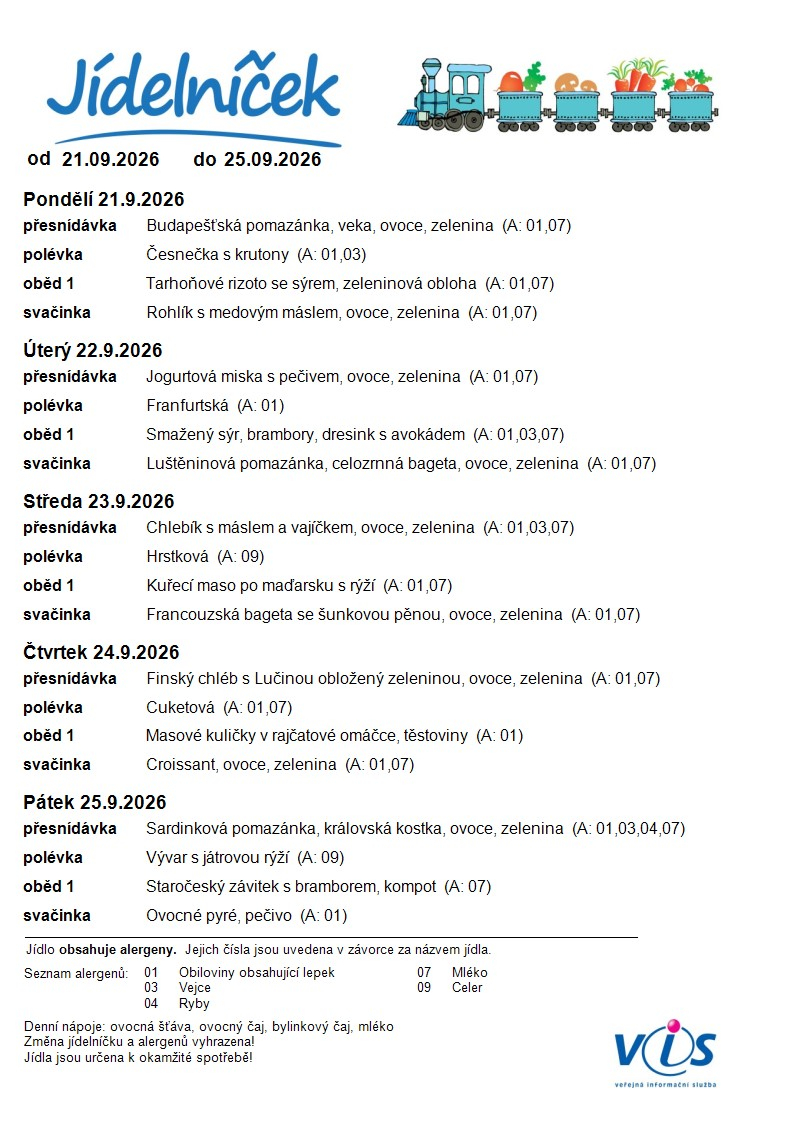 Jídelníček

od 21.09.2026 do 25.09.2026

Pondělí 21.9.2026
přesnídávka Budapešťská pomazánka, veka, ovoce, zelenina (A: 01,07)
polévka Česnečka s krutony (A: 01,03)
oběd 1 Tarhoňové rizoto se sýrem, zeleninová obloha (A: 01,07)
svačinka Rohlík s medovým máslem, ovoce, zelenina (A: 01,07)

Úterý 22.9.2026
přesnídávka Jogurtová miska s pečivem, ovoce, zelenina (A: 01,07)
polévka Franfurtská (A: 01)
oběd 1 Smažený sýr, brambory, dresink s avokádem (A: 01,03,07)
svačinka Luštěninová pomazánka, celozrnná bageta, ovoce, zelenina (A: 01,07)

Středa 23.9.2026
přesnídávka Chlebík s máslem a vajíčkem, ovoce, zelenina (A: 01,03,07)
polévka Hrstková (A: 09)
oběd 1 Kuřecí maso po maďarsku s rýží (A: 01,07)
svačinka Francouzská bageta se šunkovou pěnou, ovoce, zelenina (A: 01,07)

Čtvrtek 24.9.2026
přesnídávka Finský chléb s Lučinou obložený zeleninou, ovoce, zelenina (A: 01,07)
polévka Cuketová (A: 01,07)
oběd 1 Masové kuličky v rajčatové omáčce, těstoviny (A: 01)
svačinka Croissant, ovoce, zelenina (A: 01,07)

Pátek 25.9.2026
přesnídávka Sardinková pomazánka, královská kostka, ovoce, zelenina (A: 01,03,04,07)
polévka Vývar s játrovou rýží (A: 09)
oběd 1 Staročeský závitek s bramborem, kompot (A: 07)
svačinka Ovocné pyré, pečivo (A: 01)

Jídlo obsahuje alergeny. Jejich čísla jsou uvedena v závorce za názvem jídla.

Seznam alergenů: 01 Obiloviny obsahující lepek
03 Vejce
04 Ryby
07 Mléko
09 Celer

Denní nápoje: ovocná šťáva, ovocný čaj, bylinkový čaj, mléko
Změna jídelníčku a alergenů vyhrazena!
Jídla jsou určena k okamžité spotřebě!

VIS
veřejná informační služba